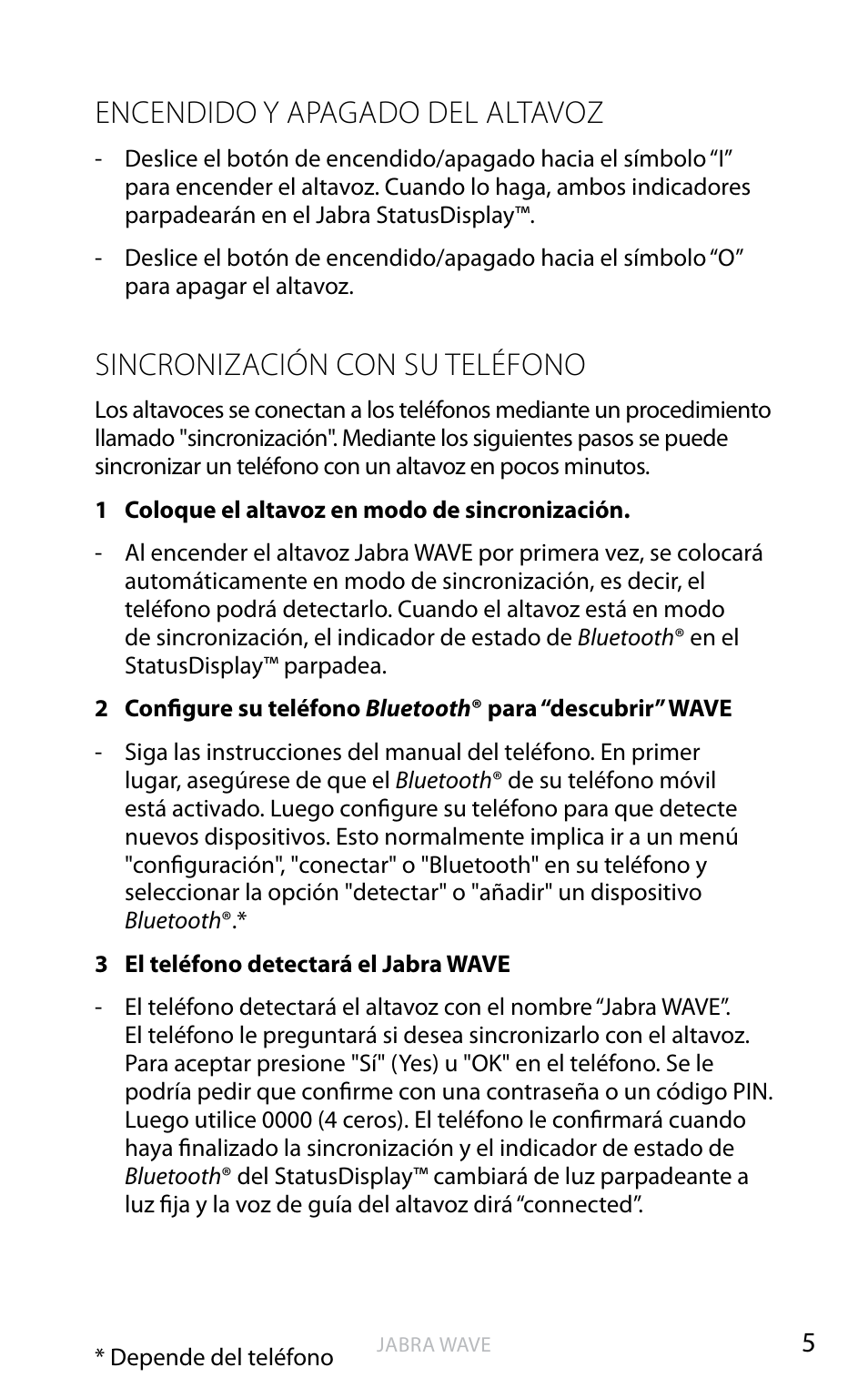 ENCENDIDO Y APAGADO DEL ALTAVOZ

- Deslice el botón de encendido/apagado hacia el símbolo “I” para encender el altavoz. Cuando lo haga, ambos indicadores parpadearán en el Jabra StatusDisplay™.

- Deslice el botón de encendido/apagado hacia el símbolo “O” para apagar el altavoz.

SINCRONIZACIÓN CON SU TELÉFONO

Los altavoces se conectan a los teléfonos mediante un procedimiento llamado "sincronización". Mediante los siguientes pasos se puede sincronizar un teléfono con un altavoz en pocos minutos.

1 Coloque el altavoz en modo de sincronización.

- Al encender el altavoz Jabra WAVE por primera vez, se colocará automáticamente en modo de sincronización, es decir, el teléfono podrá detectarlo. Cuando el altavoz está en modo de sincronización, el indicador de estado de Bluetooth® en el StatusDisplay™ parpadea.

2 Configure su teléfono Bluetooth® para “descubrir” WAVE

- Siga las instrucciones del manual del teléfono. En primer lugar, asegúrese de que el Bluetooth® de su teléfono móvil está activado. Luego configure su teléfono para que detecte nuevos dispositivos. Esto normalmente implica ir a un menú "configuración", "conectar" o "Bluetooth" en su teléfono y seleccionar la opción "detectar" o "añadir" un dispositivo Bluetooth®.*

3 El teléfono detectará el Jabra WAVE

- El teléfono detectará el altavoz con el nombre “Jabra WAVE”. El teléfono le preguntará si desea sincronizarlo con el altavoz. Para aceptar presione "Sí" (Yes) u "OK" en el teléfono. Se le podría pedir que confirme con una contraseña o un código PIN. Luego utilice 0000 (4 ceros). El teléfono le confirmará cuando haya finalizado la sincronización y el indicador de estado de Bluetooth® del StatusDisplay™ cambiará de luz parpadeante a luz fija y la voz de guía del altavoz dirá “connected”.

* Depende del teléfono

JABRA WAVE

5